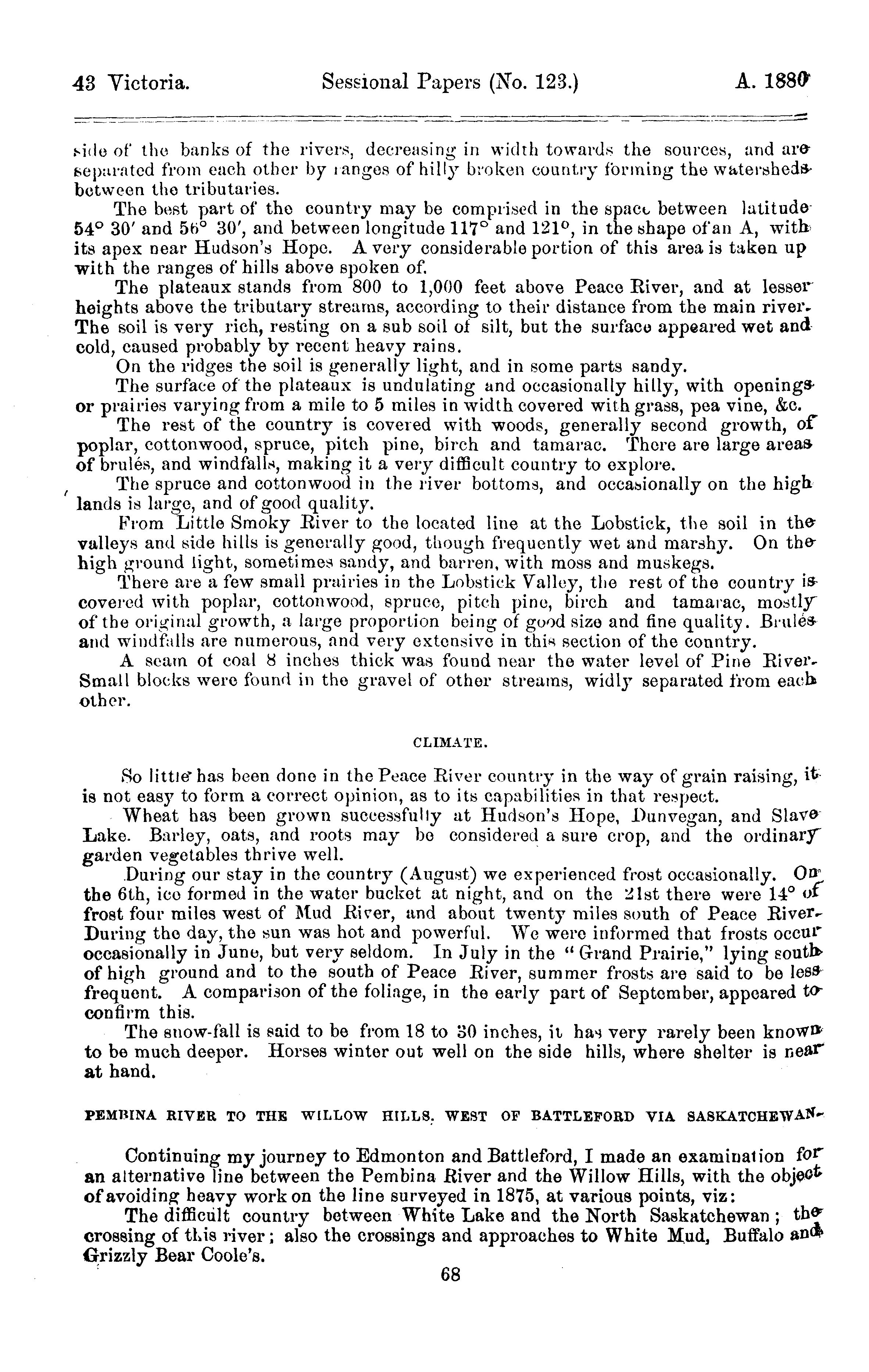 43 Victoria. Sessional Papers (No. 123.) A. 1880

side of the banks of the rivers, decreasing in width towards the sources, and are separated from each other by ranges of hilly broken country forming the watersheds between the tributaries.

The best part of the country may be comprised in the space between latitude 54° 30′ and 56° 30′, and between longitude 117° and 121°, in the shape of an A, with its apex near Hudson's Hope. A very considerable portion of this area is taken up with the ranges of hills above spoken of.

The plateaux stands from 800 to 1,000 feet above Peace River, and at lesser heights above the tributary streams, according to their distance from the main river. The soil is very rich, resting on a sub soil of silt, but the surface appeared wet and cold, caused probably by recent heavy rains.

On the ridges the soil is generally light, and in some parts sandy.

The surface of the plateaux is undulating and occasionally hilly, with openings or prairies varying from a mile to 5 miles in width covered with grass, pea vine, &c.

The rest of the country is covered with woods, generally second growth, of poplar, cottonwood, spruce, pitch pine, birch and tamarac. There are large areas of brulés, and windfalls, making it a very difficult country to explore.

The spruce and cottonwood in the river bottoms, and occasionally on the high lands is large, and of good quality.

From Little Smoky River to the located line at the Lobstick, the soil in the valleys and side hills is generally good, though frequently wet and marshy. On the high ground light, sometimes sandy, and barren, with moss and muskegs.

There are a few small prairies in the Lobstick Valley, the rest of the country is covered with poplar, cottonwood, spruce, pitch pine, birch and tamarac, mostly of the original growth, a large proportion being of good size and fine quality. Brulés and windfalls are numerous, and very extensive in this section of the conntry.

A seam of coal 8 inches thick was found near the water level of Pine River. Small blocks were found in the gravel of other streams, widly separated from each other.

CLIMATE.

So little has been done in the Peace River country in the way of grain raising, it is not easy to form a correct opinion, as to its capabilities in that respect.

Wheat has been grown successfully at Hudson's Hope, Dunvegan, and Slave Lake. Barley, oats, and roots may be considered a sure crop, and the ordinary garden vegetables thrive well.

During our stay in the country (August) we experienced frost occasionally. On the 6th, ice formed in the water bucket at night, and on the 21st there were 14° of frost four miles west of Mud River, and about twenty miles south of Peace River. During the day, the sun was hot and powerful. We were informed that frosts occur occasionally in June, but very seldom. In July in the "Grand Prairie," lying south of high ground and to the south of Peace River, summer frosts are said to be less frequent. A comparison of the foliage, in the early part of September, appeared to confirm this.

The snow-fall is said to be from 18 to 30 inches, it has very rarely been known to be much deeper. Horses winter out well on the side hills, where shelter is near at hand.

PEMBINA RIVER TO THE WILLOW HILLS. WEST OF BATTLEFORD VIA SASKATCHEWAN.

Continuing my journey to Edmonton and Battleford, I made an examination for an alternative line between the Pembina River and the Willow Hills, with the object of avoiding heavy work on the line surveyed in 1875, at various points, viz:

The difficult country between White Lake and the North Saskatchewan; the crossing of this river; also the crossings and approaches to White Mud, Buffalo and Grizzly Bear Coole's.

68